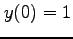 $y(0) = 1$